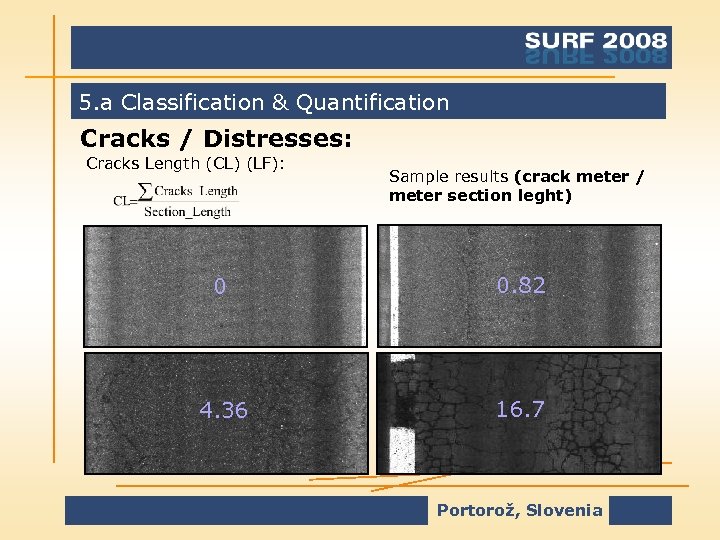 SURF 2008

5.a Classification & Quantification

Cracks / Distresses:

Cracks Length (CL) (LF):

$CL=\frac{\sum Cracks\_Length}{Section\_Length}$

Sample results (crack meter / meter section leght)

0

0.82

4.36

16.7

Portorož, Slovenia